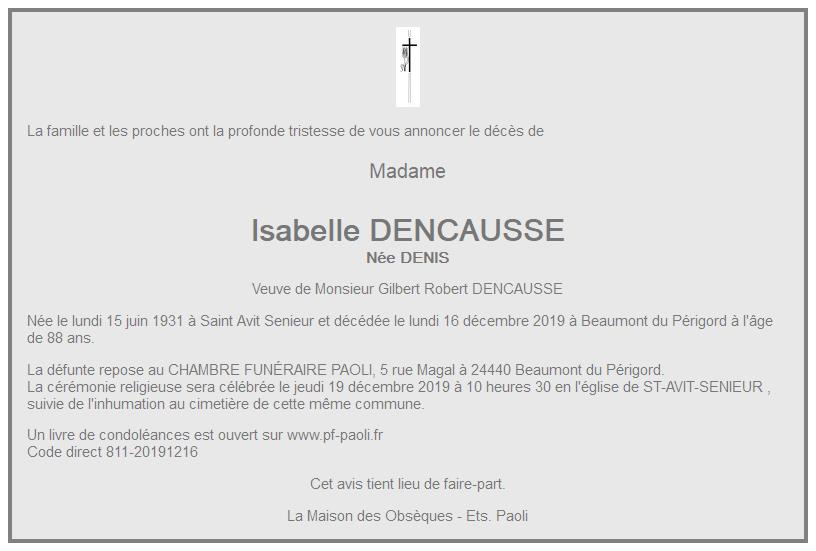 La famille et les proches ont la profonde tristesse de vous annoncer le décès de

Madame

Isabelle DENCAUSSE
Née DENIS

Veuve de Monsieur Gilbert Robert DENCAUSSE

Née le lundi 15 juin 1931 à Saint Avit Senieur et décédée le lundi 16 décembre 2019 à Beaumont du Périgord à l'âge de 88 ans.

La défunte repose au CHAMBRE FUNÉRAIRE PAOLI, 5 rue Magal à 24440 Beaumont du Périgord.
La cérémonie religieuse sera célébrée le jeudi 19 décembre 2019 à 10 heures 30 en l'église de ST-AVIT-SENIEUR , suivie de l'inhumation au cimetière de cette même commune.

Un livre de condoléances est ouvert sur www.pf-paoli.fr
Code direct 811-20191216

Cet avis tient lieu de faire-part.

La Maison des Obsèques - Ets. Paoli